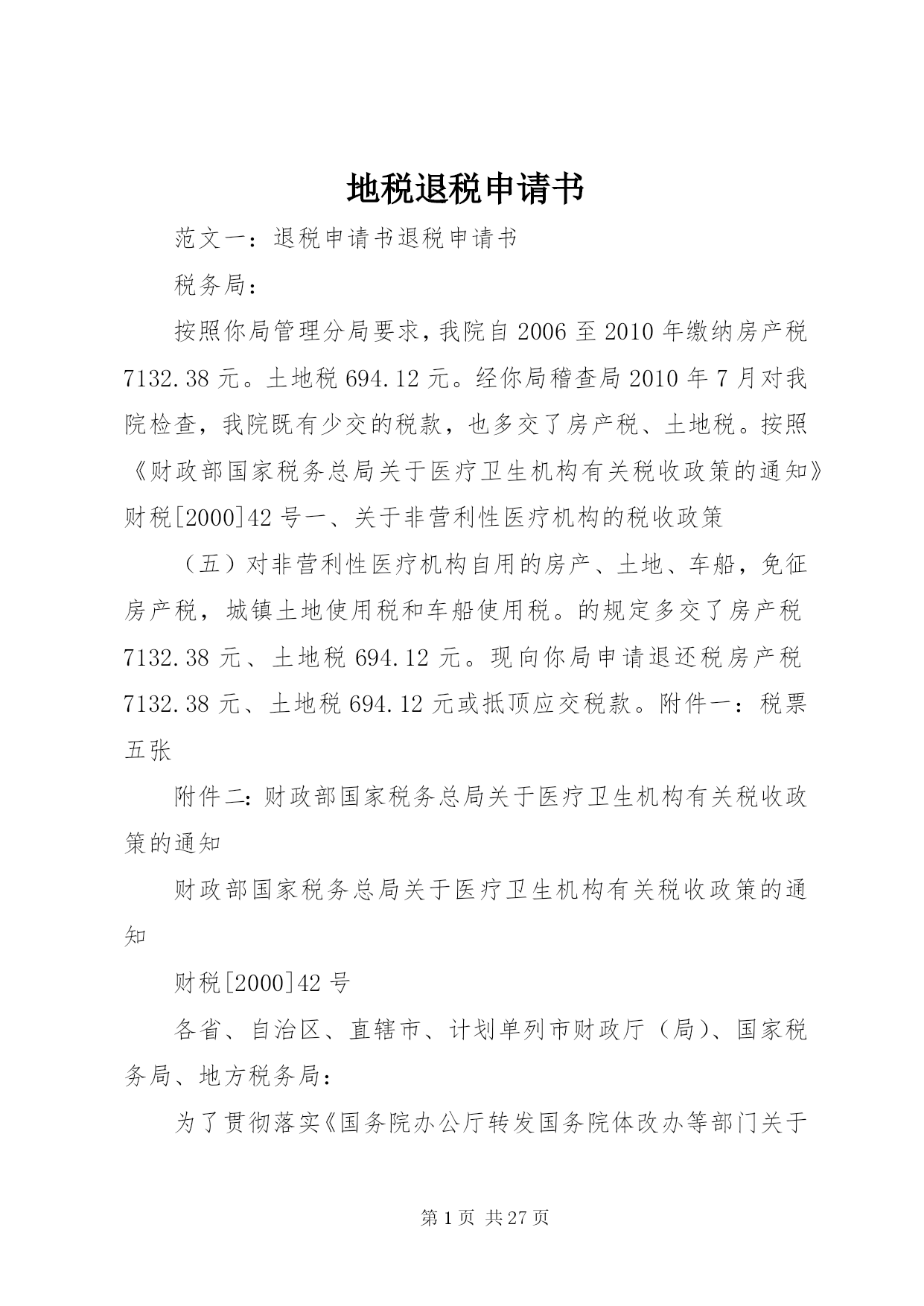 地税退税申请书

范文一：退税申请书退税申请书

税务局：

按照你局管理分局要求，我院自2006至2010年缴纳房产税7132.38元。土地税694.12元。经你局稽查局2010年7月对我院检查，我院既有少交的税款，也多交了房产税、土地税。按照《财政部国家税务总局关于医疗卫生机构有关税收政策的通知》财税[2000]42号一、关于非营利性医疗机构的税收政策

（五）对非营利性医疗机构自用的房产、土地、车船，免征房产税，城镇土地使用税和车船使用税。的规定多交了房产税7132.38元、土地税694.12元。现向你局申请退还税房产税7132.38元、土地税694.12元或抵顶应交税款。附件一：税票五张

附件二：财政部国家税务总局关于医疗卫生机构有关税收政策的通知

财政部国家税务总局关于医疗卫生机构有关税收政策的通知

财税[2000]42号

各省、自治区、直辖市、计划单列市财政厅（局）、国家税务局、地方税务局：

为了贯彻落实《国务院办公厅转发国务院体改办等部门关于

第1页 共27页